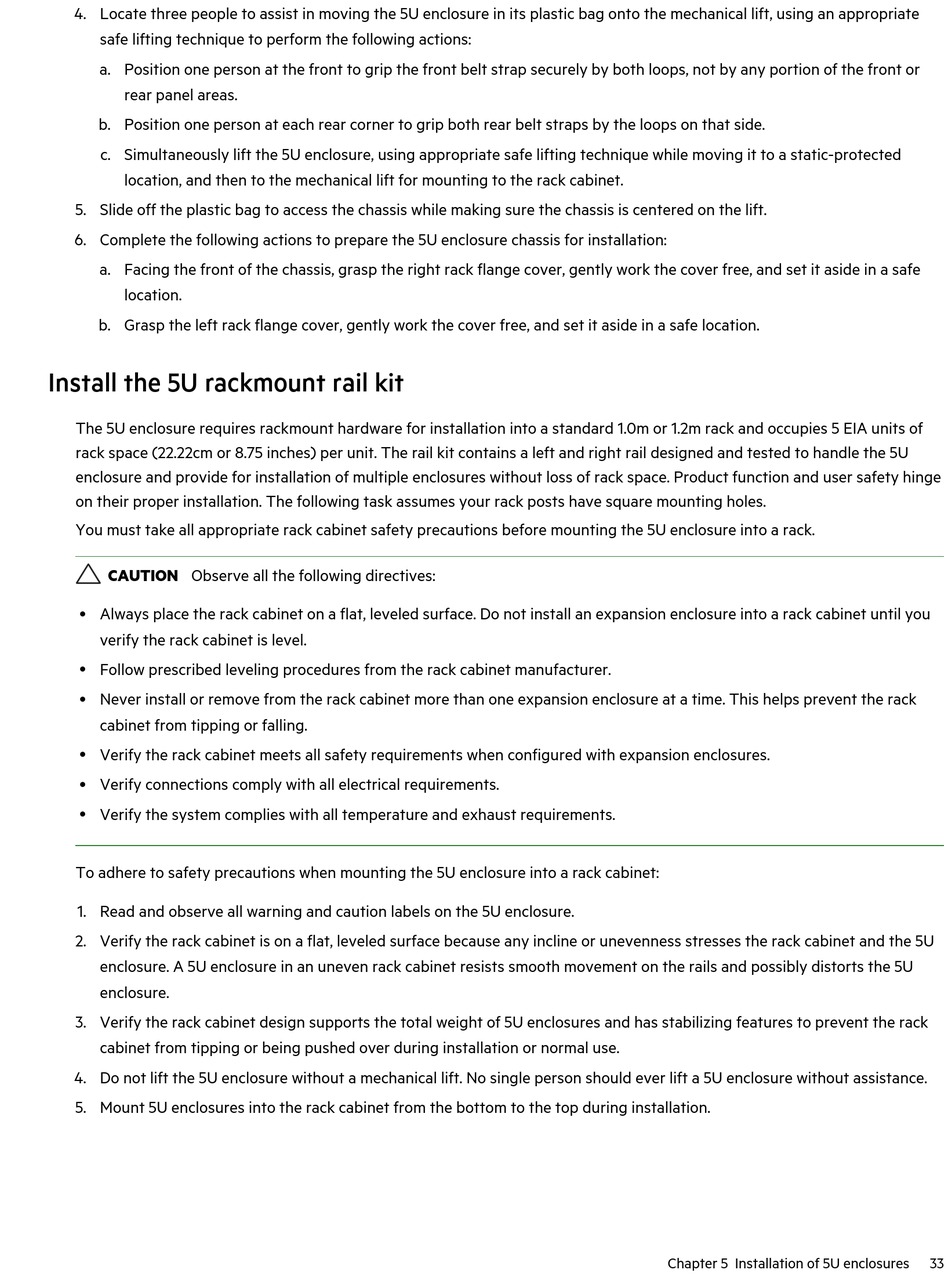 4. Locate three people to assist in moving the 5U enclosure in its plastic bag onto the mechanical lift, using an appropriate safe lifting technique to perform the following actions:

a. Position one person at the front to grip the front belt strap securely by both loops, not by any portion of the front or rear panel areas.

b. Position one person at each rear corner to grip both rear belt straps by the loops on that side.

c. Simultaneously lift the 5U enclosure, using appropriate safe lifting technique while moving it to a static-protected location, and then to the mechanical lift for mounting to the rack cabinet.

5. Slide off the plastic bag to access the chassis while making sure the chassis is centered on the lift.

6. Complete the following actions to prepare the 5U enclosure chassis for installation:

a. Facing the front of the chassis, grasp the right rack flange cover, gently work the cover free, and set it aside in a safe location.

b. Grasp the left rack flange cover, gently work the cover free, and set it aside in a safe location.

Install the 5U rackmount rail kit

The 5U enclosure requires rackmount hardware for installation into a standard 1.0m or 1.2m rack and occupies 5 EIA units of rack space (22.22cm or 8.75 inches) per unit. The rail kit contains a left and right rail designed and tested to handle the 5U enclosure and provide for installation of multiple enclosures without loss of rack space. Product function and user safety hinge on their proper installation. The following task assumes your rack posts have square mounting holes.

You must take all appropriate rack cabinet safety precautions before mounting the 5U enclosure into a rack.

CAUTION Observe all the following directives:

• Always place the rack cabinet on a flat, leveled surface. Do not install an expansion enclosure into a rack cabinet until you verify the rack cabinet is level.
• Follow prescribed leveling procedures from the rack cabinet manufacturer.
• Never install or remove from the rack cabinet more than one expansion enclosure at a time. This helps prevent the rack cabinet from tipping or falling.
• Verify the rack cabinet meets all safety requirements when configured with expansion enclosures.
• Verify connections comply with all electrical requirements.
• Verify the system complies with all temperature and exhaust requirements.

To adhere to safety precautions when mounting the 5U enclosure into a rack cabinet:

1. Read and observe all warning and caution labels on the 5U enclosure.
2. Verify the rack cabinet is on a flat, leveled surface because any incline or unevenness stresses the rack cabinet and the 5U enclosure. A 5U enclosure in an uneven rack cabinet resists smooth movement on the rails and possibly distorts the 5U enclosure.
3. Verify the rack cabinet design supports the total weight of 5U enclosures and has stabilizing features to prevent the rack cabinet from tipping or being pushed over during installation or normal use.
4. Do not lift the 5U enclosure without a mechanical lift. No single person should ever lift a 5U enclosure without assistance.
5. Mount 5U enclosures into the rack cabinet from the bottom to the top during installation.

Chapter 5 Installation of 5U enclosures 33